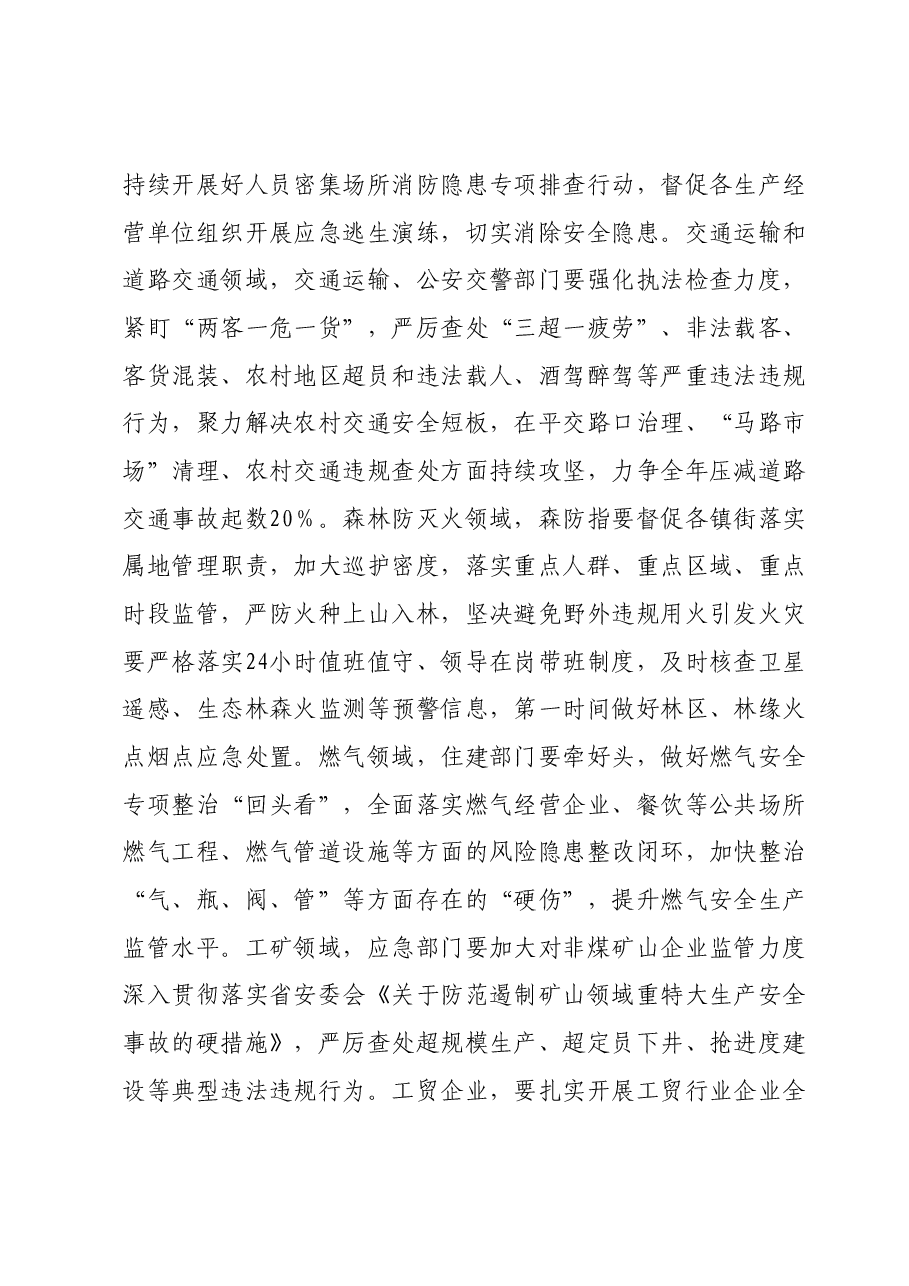 持续开展好人员密集场所消防隐患专项排查行动，督促各生产经营单位组织开展应急逃生演练，切实消除安全隐患。交通运输和道路交通领域，交通运输、公安交警部门要强化执法检查力度，紧盯“两客一危一货”，严厉查处“三超一疲劳”、非法载客、客货混装、农村地区超员和违法载人、酒驾醉驾等严重违法违规行为，聚力解决农村交通安全短板，在平交路口治理、“马路市场”清理、农村交通违规查处方面持续攻坚，力争全年压减道路交通事故起数20%。森林防灭火领域，森防指要督促各镇街落实属地管理职责，加大巡护密度，落实重点人群、重点区域、重点时段监管，严防火种上山入林，坚决避免野外违规用火引发火灾要严格落实24小时值班值守、领导在岗带班制度，及时核查卫星遥感、生态林森火监测等预警信息，第一时间做好林区、林缘火点烟点应急处置。燃气领域，住建部门要牵好头，做好燃气安全专项整治“回头看”，全面落实燃气经营企业、餐饮等公共场所燃气工程、燃气管道设施等方面的风险隐患整改闭环，加快整治“气、瓶、阀、管”等方面存在的“硬伤”，提升燃气安全生产监管水平。工矿领域，应急部门要加大对非煤矿山企业监管力度深入贯彻落实省安委会《关于防范遏制矿山领域重特大生产安全事故的硬措施》，严厉查处超规模生产、超定员下井、抢进度建设等典型违法违规行为。工贸企业，要扎实开展工贸行业企业全